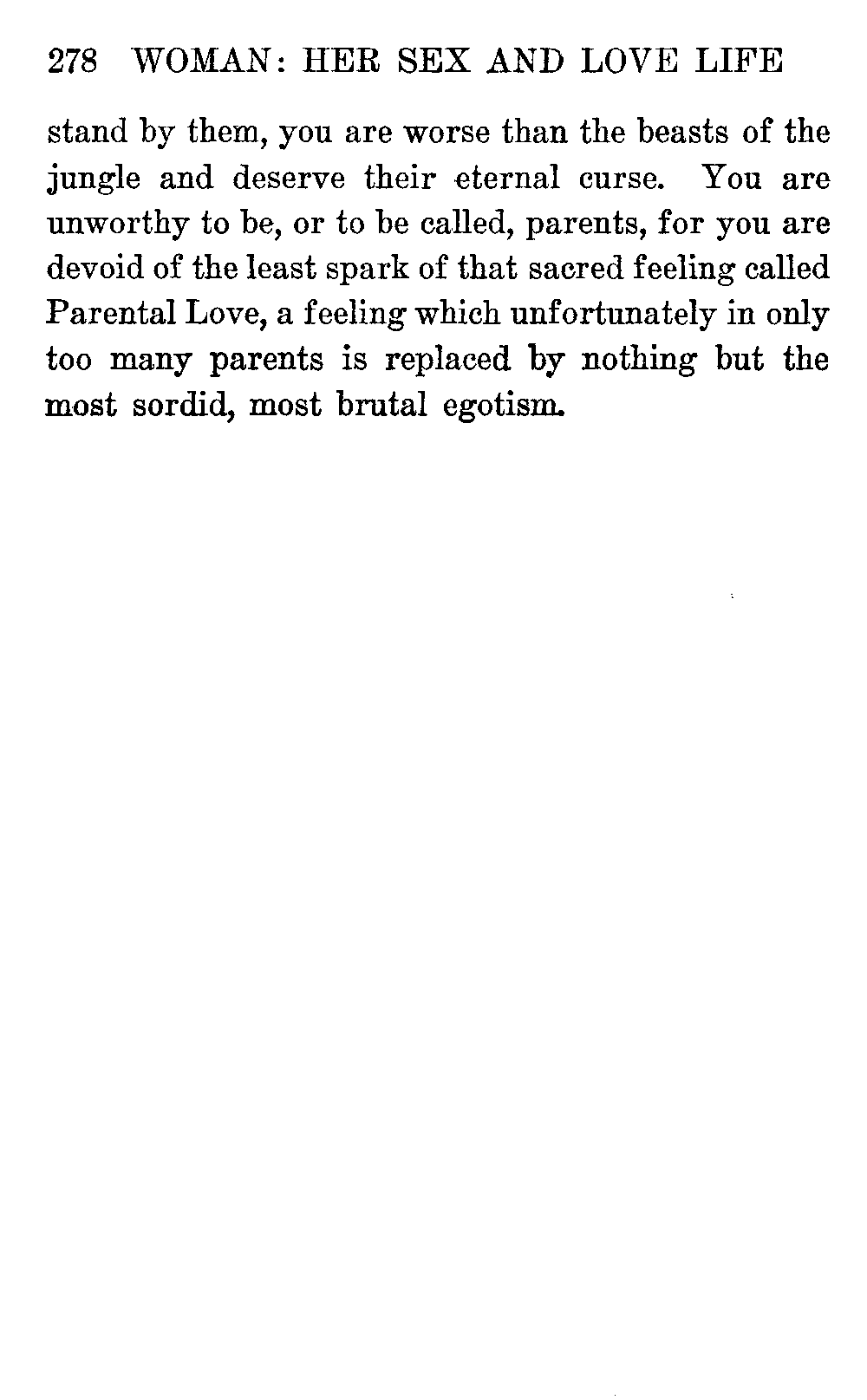 278 WOMAN: HER SEX AND LOVE LIFE

stand by them, you are worse than the beasts of the jungle and deserve their eternal curse. You are unworthy to be, or to be called, parents, for you are devoid of the least spark of that sacred feeling called Parental Love, a feeling which unfortunately in only too many parents is replaced by nothing but the most sordid, most brutal egotism.